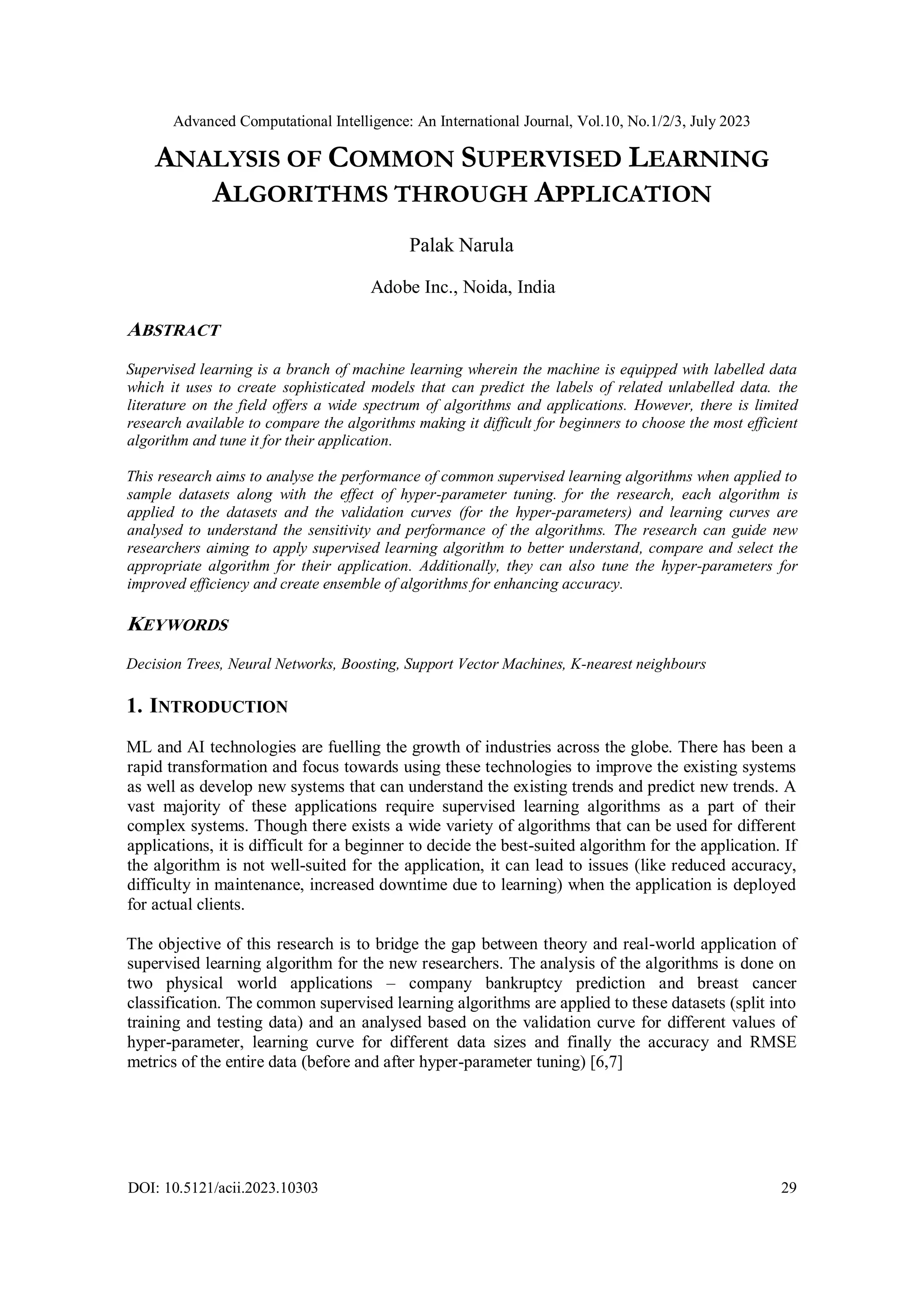 Advanced Computational Intelligence: An International Journal, Vol.10, No.1/2/3, July 2023

ANALYSIS OF COMMON SUPERVISED LEARNING ALGORITHMS THROUGH APPLICATION

Palak Narula

Adobe Inc., Noida, India

ABSTRACT

Supervised learning is a branch of machine learning wherein the machine is equipped with labelled data which it uses to create sophisticated models that can predict the labels of related unlabelled data. the literature on the field offers a wide spectrum of algorithms and applications. However, there is limited research available to compare the algorithms making it difficult for beginners to choose the most efficient algorithm and tune it for their application.

This research aims to analyse the performance of common supervised learning algorithms when applied to sample datasets along with the effect of hyper-parameter tuning. for the research, each algorithm is applied to the datasets and the validation curves (for the hyper-parameters) and learning curves are analysed to understand the sensitivity and performance of the algorithms. The research can guide new researchers aiming to apply supervised learning algorithm to better understand, compare and select the appropriate algorithm for their application. Additionally, they can also tune the hyper-parameters for improved efficiency and create ensemble of algorithms for enhancing accuracy.

KEYWORDS

Decision Trees, Neural Networks, Boosting, Support Vector Machines, K-nearest neighbours

1. INTRODUCTION

ML and AI technologies are fuelling the growth of industries across the globe. There has been a rapid transformation and focus towards using these technologies to improve the existing systems as well as develop new systems that can understand the existing trends and predict new trends. A vast majority of these applications require supervised learning algorithms as a part of their complex systems. Though there exists a wide variety of algorithms that can be used for different applications, it is difficult for a beginner to decide the best-suited algorithm for the application. If the algorithm is not well-suited for the application, it can lead to issues (like reduced accuracy, difficulty in maintenance, increased downtime due to learning) when the application is deployed for actual clients.

The objective of this research is to bridge the gap between theory and real-world application of supervised learning algorithm for the new researchers. The analysis of the algorithms is done on two physical world applications – company bankruptcy prediction and breast cancer classification. The common supervised learning algorithms are applied to these datasets (split into training and testing data) and an analysed based on the validation curve for different values of hyper-parameter, learning curve for different data sizes and finally the accuracy and RMSE metrics of the entire data (before and after hyper-parameter tuning) [6,7]

DOI: 10.5121/acii.2023.10303

29